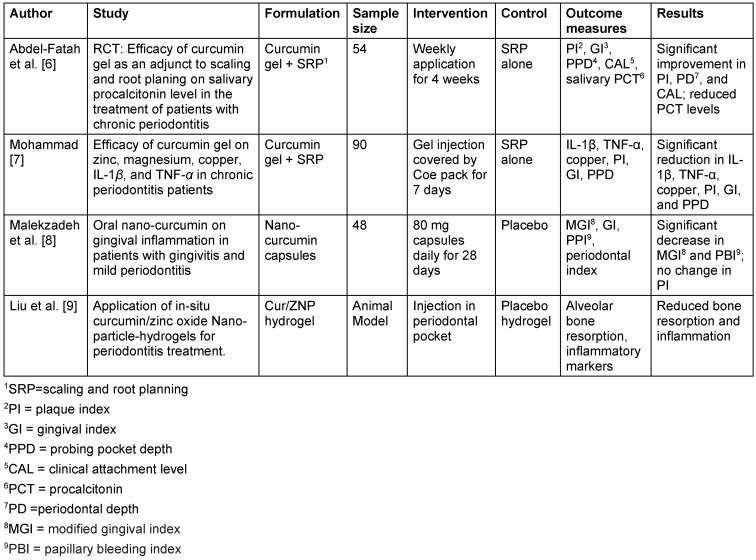 | Author | Study | Formulation | Sample size | Intervention | Control | Outcome measures | Results |
|---|---|---|---|---|---|---|---|
| Abdel-Fatah et al. [6] | RCT: Efficacy of curcumin gel as an adjunct to scaling and root planing on salivary procalcitonin level in the treatment of patients with chronic periodontitis | Curcumin gel + SRP$^1$ | 54 | Weekly application for 4 weeks | SRP alone | PI$^2$, GI$^3$, PPD$^4$, CAL$^5$, salivary PCT$^6$ | Significant improvement in PI, PD$^7$, and CAL; reduced PCT levels |
| Mohammad [7] | Efficacy of curcumin gel on zinc, magnesium, copper, IL-1$\beta$, and TNF-$\alpha$ in chronic periodontitis patients | Curcumin gel + SRP | 90 | Gel injection covered by Coe pack for 7 days | SRP alone | IL-1β, TNF-α, copper, PI, GI, PPD | Significant reduction in IL-1β, TNF-α, copper, PI, GI, and PPD |
| Malekzadeh et al. [8] | Oral nano-curcumin on gingival inflammation in patients with gingivitis and mild periodontitis | Nano-curcumin capsules | 48 | 80 mg capsules daily for 28 days | Placebo | MGI$^8$, GI, PPI$^9$, periodontal index | Significant decrease in MGI$^8$ and PBI$^9$; no change in PI |
| Liu et al. [9] | Application of in-situ curcumin/zinc oxide Nano-particle-hydrogels for periodontitis treatment. | Cur/ZNP hydrogel | Animal Model | Injection in periodontal pocket | Placebo hydrogel | Alveolar bone resorption, inflammatory markers | Reduced bone resorption and inflammation |

$^1$SRP=scaling and root planning
$^2$PI = plaque index
$^3$GI = gingival index
$^4$PPD = probing pocket depth
$^5$CAL = clinical attachment level
$^6$PCT = procalcitonin
$^7$PD =periodontal depth
$^8$MGI = modified gingival index
$^9$PBI = papillary bleeding index